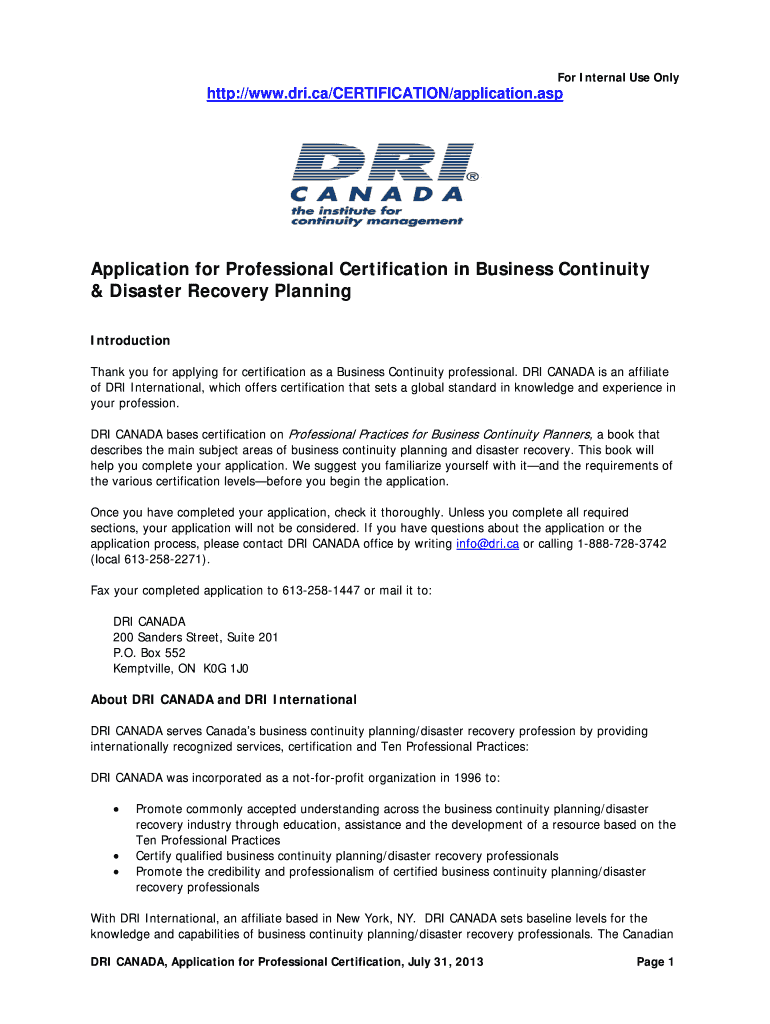 For Internal Use Only

http://www.dri.ca/CERTIFICATION/application.asp

DRI®
CANADA
the institute for
continuity management

Application for Professional Certification in Business Continuity & Disaster Recovery Planning

Introduction

Thank you for applying for certification as a Business Continuity professional. DRI CANADA is an affiliate of DRI International, which offers certification that sets a global standard in knowledge and experience in your profession.

DRI CANADA bases certification on Professional Practices for Business Continuity Planners, a book that describes the main subject areas of business continuity planning and disaster recovery. This book will help you complete your application. We suggest you familiarize yourself with it—and the requirements of the various certification levels—before you begin the application.

Once you have completed your application, check it thoroughly. Unless you complete all required sections, your application will not be considered. If you have questions about the application or the application process, please contact DRI CANADA office by writing info@dri.ca or calling 1-888-728-3742 (local 613-258-2271).

Fax your completed application to 613-258-1447 or mail it to:

DRI CANADA
200 Sanders Street, Suite 201
P.O. Box 552
Kemptville, ON K0G 1J0

About DRI CANADA and DRI International

DRI CANADA serves Canada's business continuity planning/disaster recovery profession by providing internationally recognized services, certification and Ten Professional Practices:

DRI CANADA was incorporated as a not-for-profit organization in 1996 to:

• Promote commonly accepted understanding across the business continuity planning/disaster recovery industry through education, assistance and the development of a resource based on the Ten Professional Practices
• Certify qualified business continuity planning/disaster recovery professionals
• Promote the credibility and professionalism of certified business continuity planning/disaster recovery professionals

With DRI International, an affiliate based in New York, NY. DRI CANADA sets baseline levels for the knowledge and capabilities of business continuity planning/disaster recovery professionals. The Canadian

DRI CANADA, Application for Professional Certification, July 31, 2013 Page 1